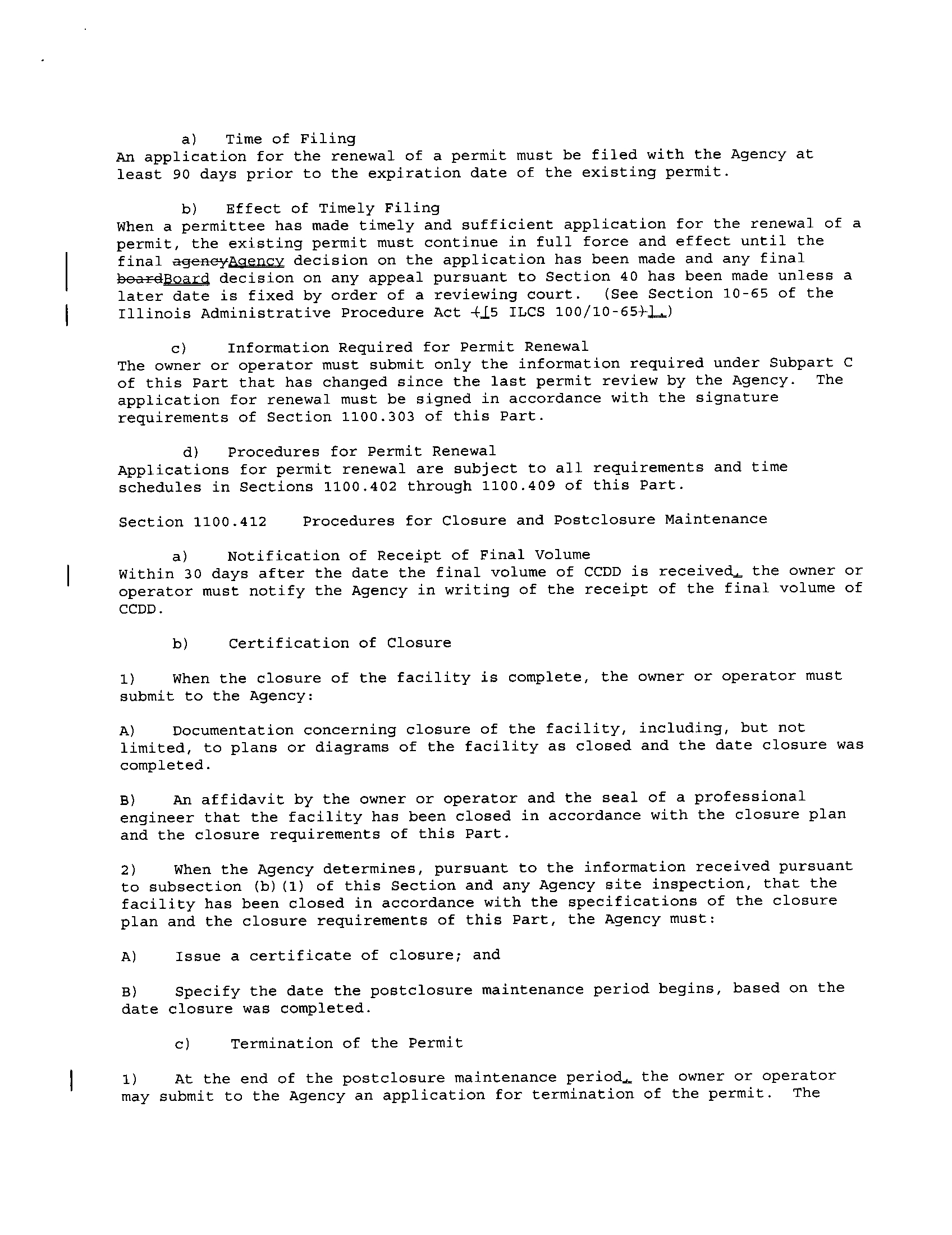 a) Time of Filing
An application for the renewal of a permit must be filed with the Agency at least 90 days prior to the expiration date of the existing permit.

b) Effect of Timely Filing
When a permittee has made timely and sufficient application for the renewal of a permit, the existing permit must continue in full force and effect until the final agencyAgency decision on the application has been made and any final boardBoard decision on any appeal pursuant to Section 40 has been made unless a later date is fixed by order of a reviewing court. (See Section 10-65 of the Illinois Administrative Procedure Act ([5 ILCS 100/10-65)].)

c) Information Required for Permit Renewal
The owner or operator must submit only the information required under Subpart C of this Part that has changed since the last permit review by the Agency. The application for renewal must be signed in accordance with the signature requirements of Section 1100.303 of this Part.

d) Procedures for Permit Renewal
Applications for permit renewal are subject to all requirements and time schedules in Sections 1100.402 through 1100.409 of this Part.

Section 1100.412 Procedures for Closure and Postclosure Maintenance

a) Notification of Receipt of Final Volume
Within 30 days after the date the final volume of CCDD is received, the owner or operator must notify the Agency in writing of the receipt of the final volume of CCDD.

b) Certification of Closure

1) When the closure of the facility is complete, the owner or operator must submit to the Agency:

A) Documentation concerning closure of the facility, including, but not limited, to plans or diagrams of the facility as closed and the date closure was completed.

B) An affidavit by the owner or operator and the seal of a professional engineer that the facility has been closed in accordance with the closure plan and the closure requirements of this Part.

2) When the Agency determines, pursuant to the information received pursuant to subsection (b)(1) of this Section and any Agency site inspection, that the facility has been closed in accordance with the specifications of the closure plan and the closure requirements of this Part, the Agency must:

A) Issue a certificate of closure; and

B) Specify the date the postclosure maintenance period begins, based on the date closure was completed.

c) Termination of the Permit

1) At the end of the postclosure maintenance period, the owner or operator may submit to the Agency an application for termination of the permit. The